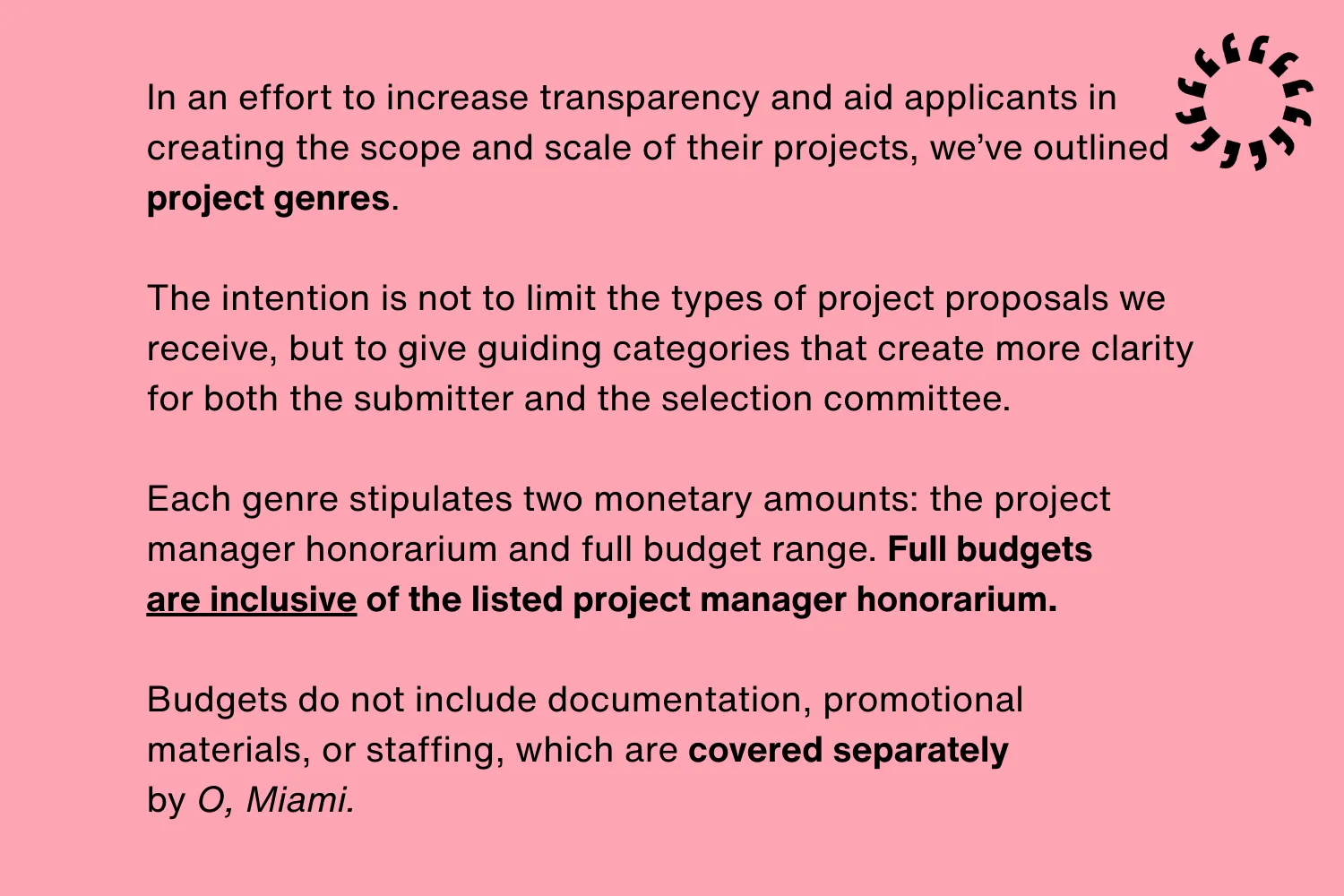 In an effort to increase transparency and aid applicants in creating the scope and scale of their projects, we've outlined project genres.

The intention is not to limit the types of project proposals we receive, but to give guiding categories that create more clarity for both the submitter and the selection committee.

Each genre stipulates two monetary amounts: the project manager honorarium and full budget range. Full budgets are inclusive of the listed project manager honorarium.

Budgets do not include documentation, promotional materials, or staffing, which are covered separately by O, Miami.